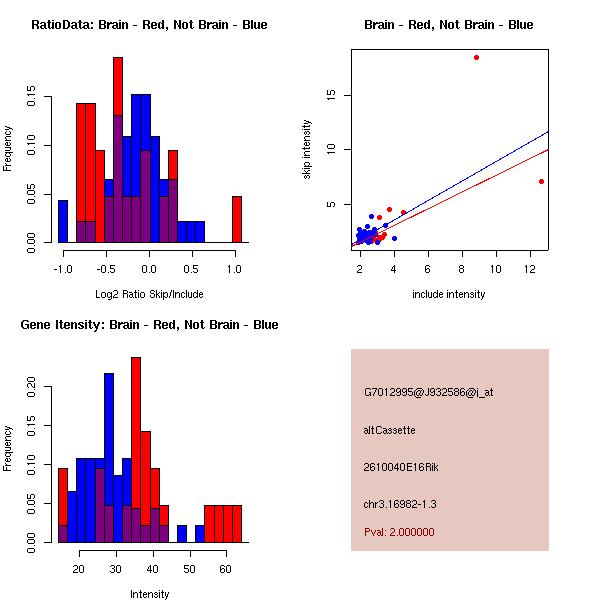 RatioData: Brain - Red, Not Brain - Blue

Frequency

0.00
0.05
0.10
0.15

-1.0
-0.5
0.0
0.5
1.0

Log2 Ratio Skip/Include

Brain - Red, Not Brain - Blue

skip intensity

5
10
15

2
4
6
8
10
12

include intensity

Gene Itensity: Brain - Red, Not Brain - Blue

Frequency

0.00
0.05
0.10
0.15
0.20

20
30
40
50
60

Intensity

G7012995@J932586@i_at

altCassette

2610040E16Rik

chr3.16982-1.3

Pval: 2.000000